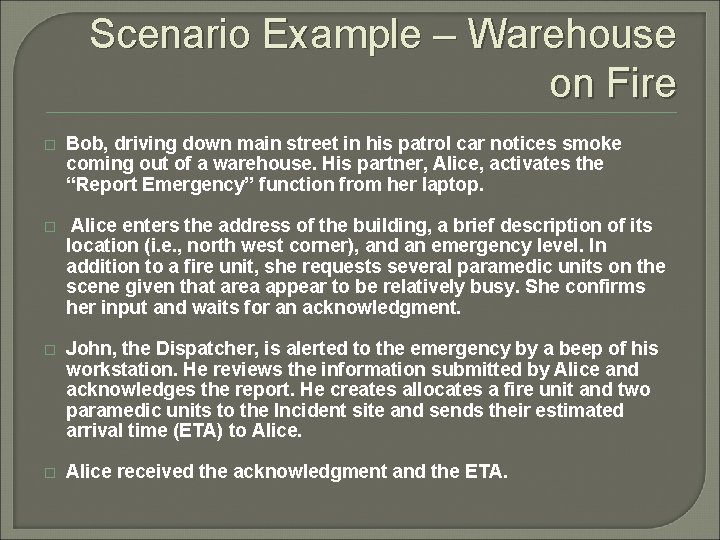 Scenario Example – Warehouse on Fire

□ Bob, driving down main street in his patrol car notices smoke coming out of a warehouse. His partner, Alice, activates the “Report Emergency” function from her laptop.

□ Alice enters the address of the building, a brief description of its location (i.e., north west corner), and an emergency level. In addition to a fire unit, she requests several paramedic units on the scene given that area appear to be relatively busy. She confirms her input and waits for an acknowledgment.

□ John, the Dispatcher, is alerted to the emergency by a beep of his workstation. He reviews the information submitted by Alice and acknowledges the report. He creates allocates a fire unit and two paramedic units to the Incident site and sends their estimated arrival time (ETA) to Alice.

□ Alice received the acknowledgment and the ETA.